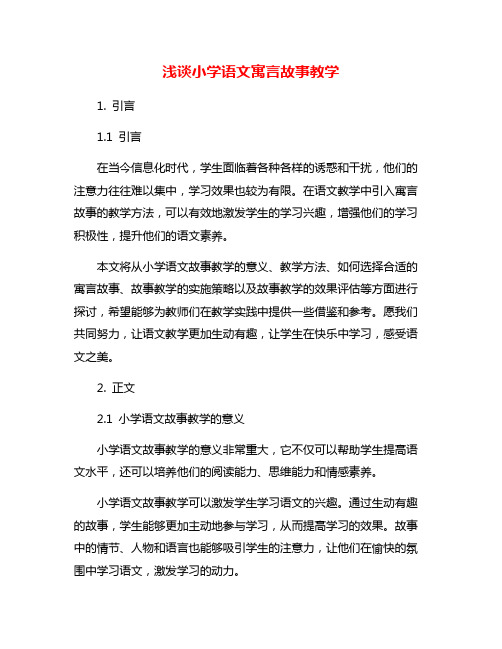 浅谈小学语文寓言故事教学

1. 引言

1.1 引言

在当今信息化时代，学生面临着各种各样的诱惑和干扰，他们的注意力往往难以集中，学习效果也较为有限。在语文教学中引入寓言故事的教学方法，可以有效地激发学生的学习兴趣，增强他们的学习积极性，提升他们的语文素养。

本文将从小学语文故事教学的意义、教学方法、如何选择合适的寓言故事、故事教学的实施策略以及故事教学的效果评估等方面进行探讨，希望能够为教师们在教学实践中提供一些借鉴和参考。愿我们共同努力，让语文教学更加生动有趣，让学生在快乐中学习，感受语文之美。

2. 正文

2.1 小学语文故事教学的意义

小学语文故事教学的意义非常重大，它不仅可以帮助学生提高语文水平，还可以培养他们的阅读能力、思维能力和情感素养。

小学语文故事教学可以激发学生学习语文的兴趣。通过生动有趣的故事，学生能够更加主动地参与学习，从而提高学习的效果。故事中的情节、人物和语言也能够吸引学生的注意力，让他们在愉快的氛围中学习语文，激发学习的动力。